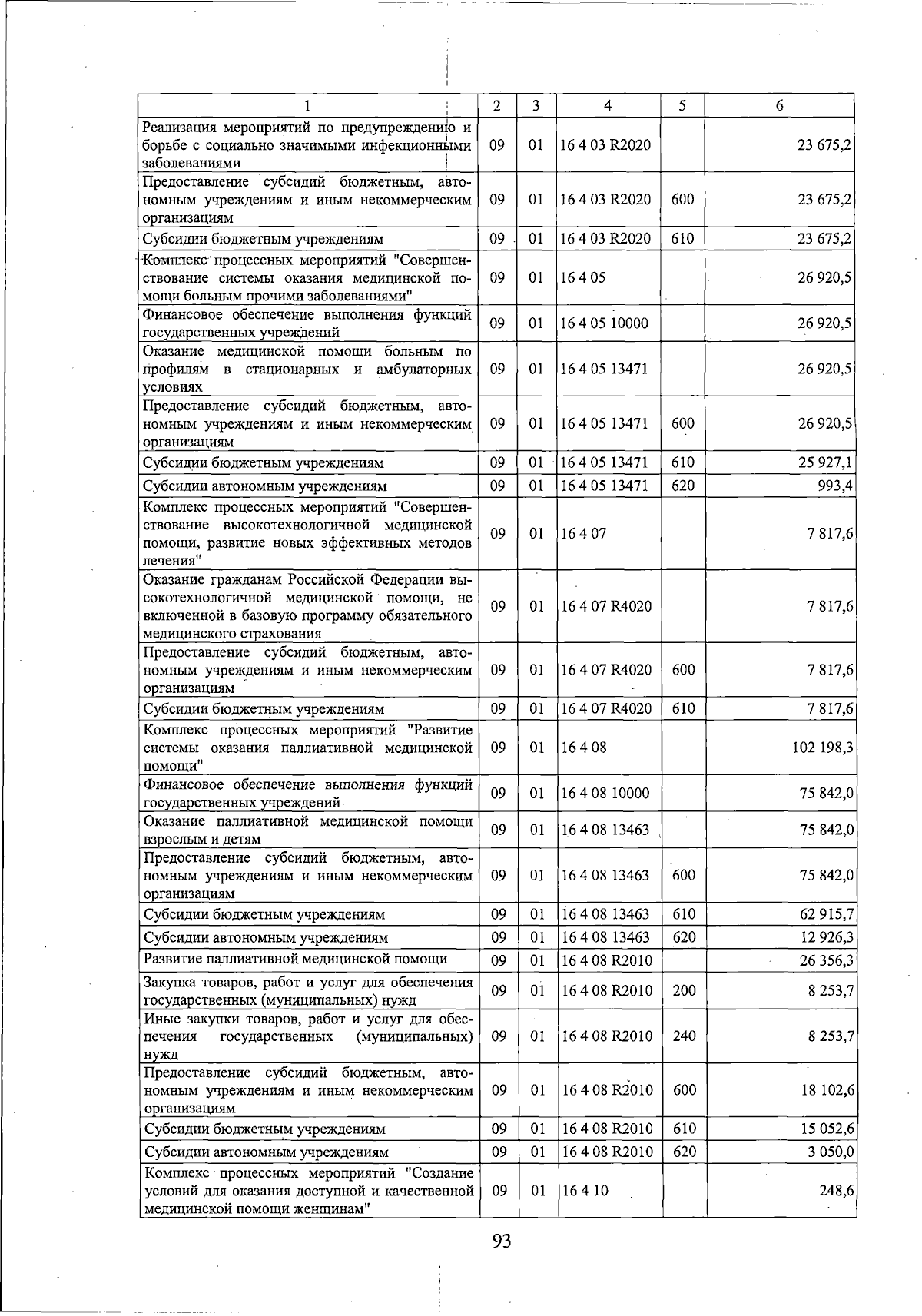 | 1 | 2 | 3 | 4 | 5 | 6 |
|---|---|---|---|---|---|
| Реализация мероприятий по предупреждению и борьбе с социально значимыми инфекционными заболеваниями | 09 | 01 | 16 4 03 R2020 | | 23 675,2 |
| Предоставление субсидий бюджетным, автономным учреждениям и иным некоммерческим организациям | 09 | 01 | 16 4 03 R2020 | 600 | 23 675,2 |
| Субсидии бюджетным учреждениям | 09 | 01 | 16 4 03 R2020 | 610 | 23 675,2 |
| Комплекс процессных мероприятий "Совершенствование системы оказания медицинской помощи больным прочими заболеваниями" | 09 | 01 | 16 4 05 | | 26 920,5 |
| Финансовое обеспечение выполнения функций государственных учреждений | 09 | 01 | 16 4 05 10000 | | 26 920,5 |
| Оказание медицинской помощи больным по профилям в стационарных и амбулаторных условиях | 09 | 01 | 16 4 05 13471 | | 26 920,5 |
| Предоставление субсидий бюджетным, автономным учреждениям и иным некоммерческим организациям | 09 | 01 | 16 4 05 13471 | 600 | 26 920,5 |
| Субсидии бюджетным учреждениям | 09 | 01 | 16 4 05 13471 | 610 | 25 927,1 |
| Субсидии автономным учреждениям | 09 | 01 | 16 4 05 13471 | 620 | 993,4 |
| Комплекс процессных мероприятий "Совершенствование высокотехнологичной медицинской помощи, развитие новых эффективных методов лечения" | 09 | 01 | 16 4 07 | | 7 817,6 |
| Оказание гражданам Российской Федерации высокотехнологичной медицинской помощи, не включенной в базовую программу обязательного медицинского страхования | 09 | 01 | 16 4 07 R4020 | | 7 817,6 |
| Предоставление субсидий бюджетным, автономным учреждениям и иным некоммерческим организациям | 09 | 01 | 16 4 07 R4020 | 600 | 7 817,6 |
| Субсидии бюджетным учреждениям | 09 | 01 | 16 4 07 R4020 | 610 | 7 817,6 |
| Комплекс процессных мероприятий "Развитие системы оказания паллиативной медицинской помощи" | 09 | 01 | 16 4 08 | | 102 198,3 |
| Финансовое обеспечение выполнения функций государственных учреждений | 09 | 01 | 16 4 08 10000 | | 75 842,0 |
| Оказание паллиативной медицинской помощи взрослым и детям | 09 | 01 | 16 4 08 13463 | | 75 842,0 |
| Предоставление субсидий бюджетным, автономным учреждениям и иным некоммерческим организациям | 09 | 01 | 16 4 08 13463 | 600 | 75 842,0 |
| Субсидии бюджетным учреждениям | 09 | 01 | 16 4 08 13463 | 610 | 62 915,7 |
| Субсидии автономным учреждениям | 09 | 01 | 16 4 08 13463 | 620 | 12 926,3 |
| Развитие паллиативной медицинской помощи | 09 | 01 | 16 4 08 R2010 | | 26 356,3 |
| Закупка товаров, работ и услуг для обеспечения государственных (муниципальных) нужд | 09 | 01 | 16 4 08 R2010 | 200 | 8 253,7 |
| Иные закупки товаров, работ и услуг для обеспечения государственных (муниципальных) нужд | 09 | 01 | 16 4 08 R2010 | 240 | 8 253,7 |
| Предоставление субсидий бюджетным, автономным учреждениям и иным некоммерческим организациям | 09 | 01 | 16 4 08 R2010 | 600 | 18 102,6 |
| Субсидии бюджетным учреждениям | 09 | 01 | 16 4 08 R2010 | 610 | 15 052,6 |
| Субсидии автономным учреждениям | 09 | 01 | 16 4 08 R2010 | 620 | 3 050,0 |
| Комплекс процессных мероприятий "Создание условий для оказания доступной и качественной медицинской помощи женщинам" | 09 | 01 | 16 4 10 | | 248,6 |

93